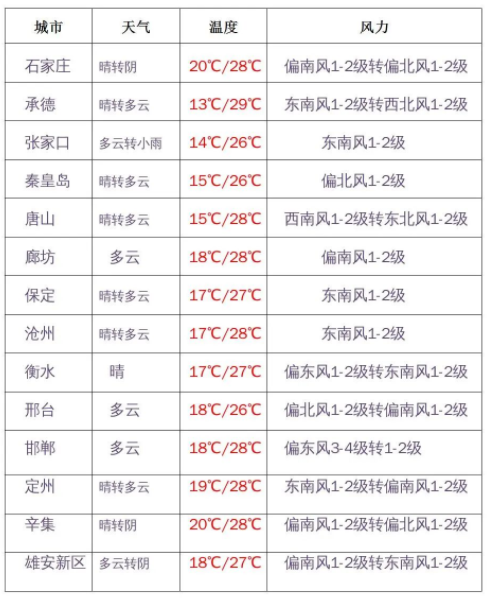 | 城市 | 天气 | 温度 | 风力 |
|---|---|---|---|
| 石家庄 | 晴转阴 | 20℃/28℃ | 偏南风1-2级转偏北风1-2级 |
| 承德 | 晴转多云 | 13℃/29℃ | 东南风1-2级转西北风1-2级 |
| 张家口 | 多云转小雨 | 14℃/26℃ | 东南风1-2级 |
| 秦皇岛 | 晴转多云 | 15℃/26℃ | 偏北风1-2级 |
| 唐山 | 晴转多云 | 15℃/28℃ | 西南风1-2级转东北风1-2级 |
| 廊坊 | 多云 | 18℃/28℃ | 偏南风1-2级 |
| 保定 | 晴转多云 | 17℃/27℃ | 东南风1-2级 |
| 沧州 | 晴转多云 | 17℃/28℃ | 东南风1-2级 |
| 衡水 | 晴 | 17℃/27℃ | 偏东风1-2级转东南风1-2级 |
| 邢台 | 多云 | 18℃/26℃ | 偏北风1-2级转偏南风1-2级 |
| 邯郸 | 多云 | 18℃/28℃ | 偏东风3-4级转1-2级 |
| 定州 | 晴转多云 | 19℃/28℃ | 东南风1-2级转偏南风1-2级 |
| 辛集 | 晴转阴 | 20℃/28℃ | 偏南风1-2级转偏北风1-2级 |
| 雄安新区 | 多云转阴 | 18℃/27℃ | 偏南风1-2级转东南风1-2级 |